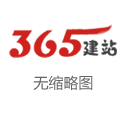 365建站

无缩略图